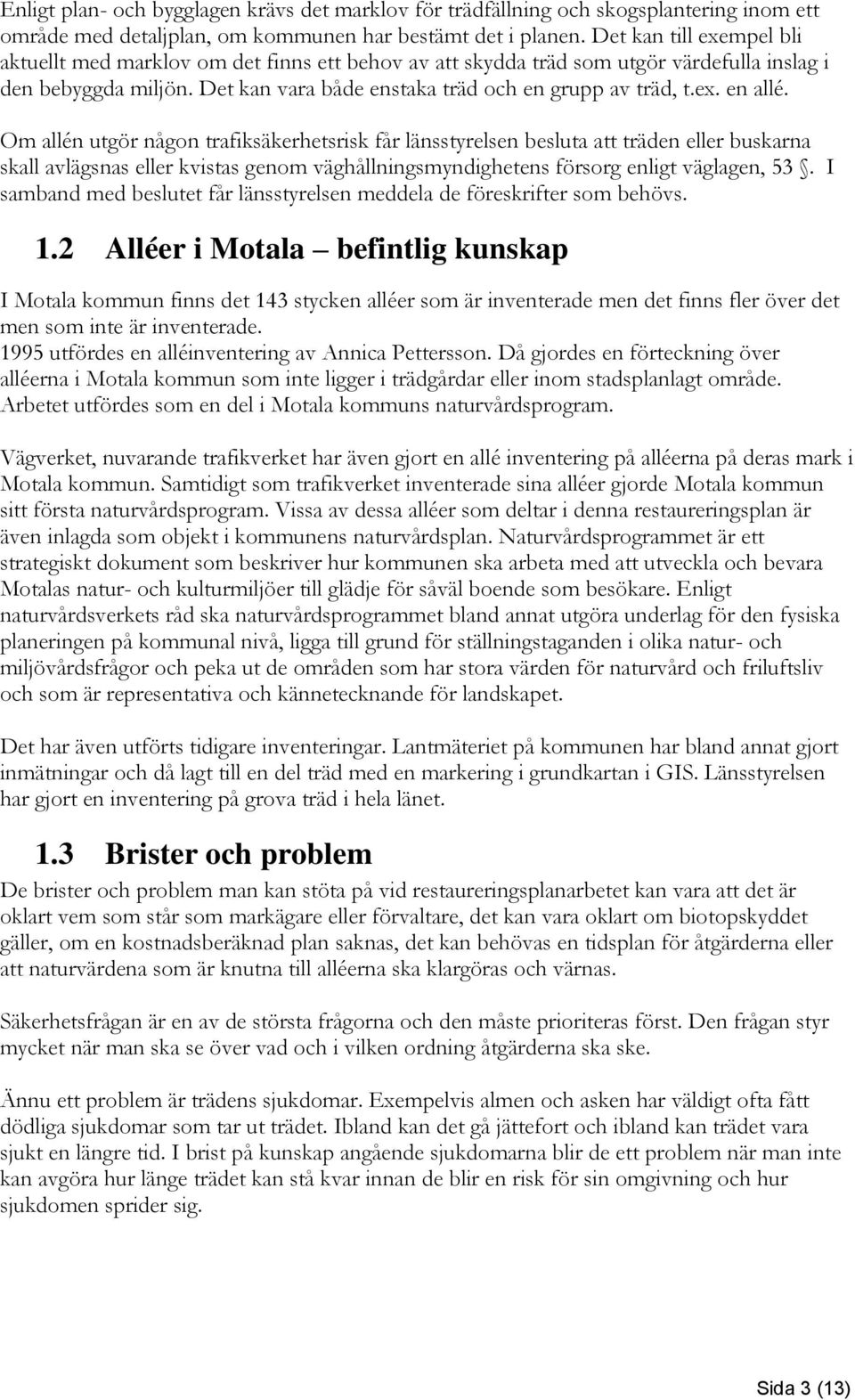 Enligt plan- och bygglagen krävs det marklov för trädfällning och skogsplantering inom ett område med detaljplan, om kommunen har bestämt det i planen. Det kan till exempel bli aktuellt med marklov om det finns ett behov av att skydda träd som utgör värdefulla inslag i den bebyggda miljön. Det kan vara både enstaka träd och en grupp av träd, t.ex. en allé.

Om allén utgör någon trafiksäkerhetsrisk får länsstyrelsen besluta att träden eller buskarna skall avlägsnas eller kvistas genom väghållningsmyndighetens försorg enligt väglagen, 53 §. I samband med beslutet får länsstyrelsen meddela de föreskrifter som behövs.

1.2 Alléer i Motala – befintlig kunskap

I Motala kommun finns det 143 stycken alléer som är inventerade men det finns fler över det men som inte är inventerade.
1995 utfördes en alléinventering av Annica Pettersson. Då gjordes en förteckning över alléerna i Motala kommun som inte ligger i trädgårdar eller inom stadsplanlagt område. Arbetet utfördes som en del i Motala kommuns naturvårdsprogram.

Vägverket, nuvarande trafikverket har även gjort en allé inventering på alléerna på deras mark i Motala kommun. Samtidigt som trafikverket inventerade sina alléer gjorde Motala kommun sitt första naturvårdsprogram. Vissa av dessa alléer som deltar i denna restaureringsplan är även inlagda som objekt i kommunens naturvårdsplan. Naturvårdsprogrammet är ett strategiskt dokument som beskriver hur kommunen ska arbeta med att utveckla och bevara Motalas natur- och kulturmiljöer till glädje för såväl boende som besökare. Enligt naturvårdsverkets råd ska naturvårdsprogrammet bland annat utgöra underlag för den fysiska planeringen på kommunal nivå, ligga till grund för ställningstaganden i olika natur- och miljövårdsfrågor och peka ut de områden som har stora värden för naturvård och friluftsliv och som är representativa och kännetecknande för landskapet.

Det har även utförts tidigare inventeringar. Lantmäteriet på kommunen har bland annat gjort inmätningar och då lagt till en del träd med en markering i grundkartan i GIS. Länsstyrelsen har gjort en inventering på grova träd i hela länet.

1.3 Brister och problem

De brister och problem man kan stöta på vid restaureringsplanarbetet kan vara att det är oklart vem som står som markägare eller förvaltare, det kan vara oklart om biotopskyddet gäller, om en kostnadsberäknad plan saknas, det kan behövas en tidsplan för åtgärderna eller att naturvärdena som är knutna till alléerna ska klargöras och värnas.

Säkerhetsfrågan är en av de största frågorna och den måste prioriteras först. Den frågan styr mycket när man ska se över vad och i vilken ordning åtgärderna ska ske.

Ännu ett problem är trädens sjukdomar. Exempelvis almen och asken har väldigt ofta fått dödliga sjukdomar som tar ut trädet. Ibland kan det gå jättefort och ibland kan trädet vara sjukt en längre tid. I brist på kunskap angående sjukdomarna blir de ett problem när man inte kan avgöra hur länge trädet kan stå kvar innan de blir en risk för sin omgivning och hur sjukdomen sprider sig.

Sida 3 (13)